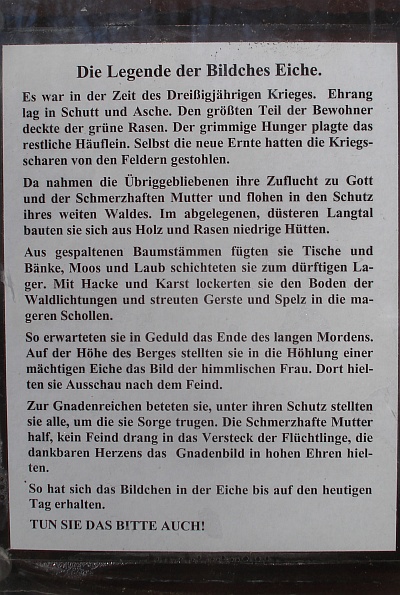 Die Legende der Bildches Eiche.

Es war in der Zeit des Dreißigjährigen Krieges. Ehrang lag in Schutt und Asche. Den größten Teil der Bewohner deckte der grüne Rasen. Der grimmige Hunger plagte das restliche Häuflein. Selbst die neue Ernte hatten die Kriegsscharen von den Feldern gestohlen.

Da nahmen die Übriggebliebenen ihre Zuflucht zu Gott und der Schmerzhaften Mutter und flohen in den Schutz ihres weiten Waldes. Im abgelegenen, düsteren Langtal bauten sie sich aus Holz und Rasen niedrige Hütten.

Aus gespaltenen Baumstämmen fügten sie Tische und Bänke, Moos und Laub schichteten sie zum dürftigen Lager. Mit Hacke und Karst lockerten sie den Boden der Waldlichtungen und streuten Gerste und Spelz in die mageren Schollen.

So erwarteten sie in Geduld das Ende des langen Mordens. Auf der Höhe des Berges stellten sie in die Höhlung einer mächtigen Eiche das Bild der himmlischen Frau. Dort hielten sie Ausschau nach dem Feind.

Zur Gnadenreichen beteten sie, unter ihren Schutz stellten sie alle, um die sie Sorge trugen. Die Schmerzhafte Mutter half, kein Feind drang in das Versteck der Flüchtlinge, die dankbaren Herzens das Gnadenbild in hohen Ehren hielten.

So hat sich das Bildchen in der Eiche bis auf den heutigen Tag erhalten.

TUN SIE DAS BITTE AUCH!